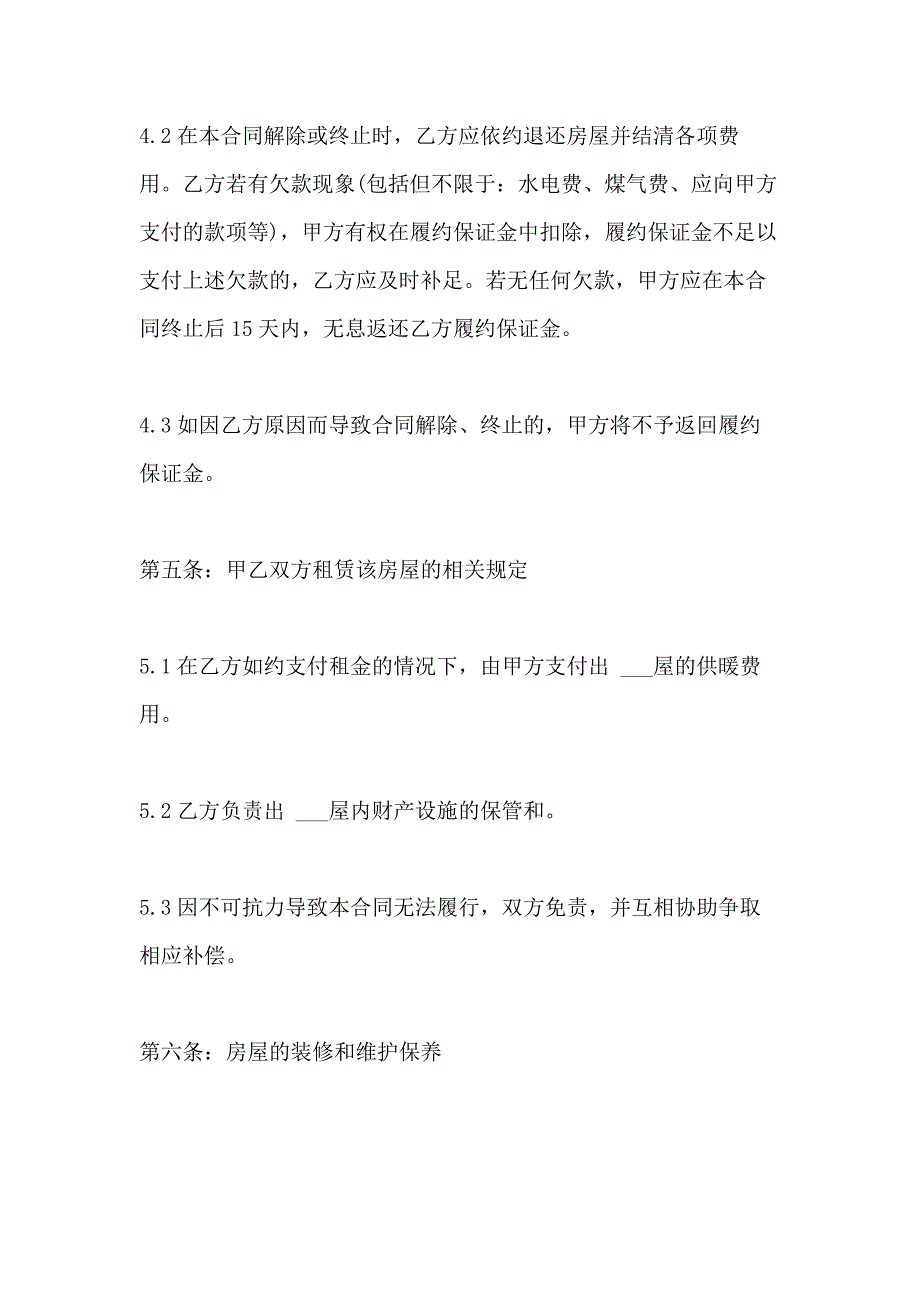 4.2 在本合同解除或终止时，乙方应依约退还房屋并结清各项费用。乙方若有欠款现象(包括但不限于：水电费、煤气费、应向甲方支付的款项等)，甲方有权在履约保证金中扣除，履约保证金不足以支付上述欠款的，乙方应及时补足。若无任何欠款，甲方应在本合同终止后 15 天内，无息返还乙方履约保证金。

4.3 如因乙方原因而导致合同解除、终止的，甲方将不予返回履约保证金。

第五条：甲乙双方租赁该房屋的相关规定

5.1 在乙方如约支付租金的情况下，由甲方支付出 ___屋的供暖费用。

5.2 乙方负责出 ___屋内财产设施的保管和。

5.3 因不可抗力导致本合同无法履行，双方免责，并互相协助争取相应补偿。

第六条：房屋的装修和维护保养